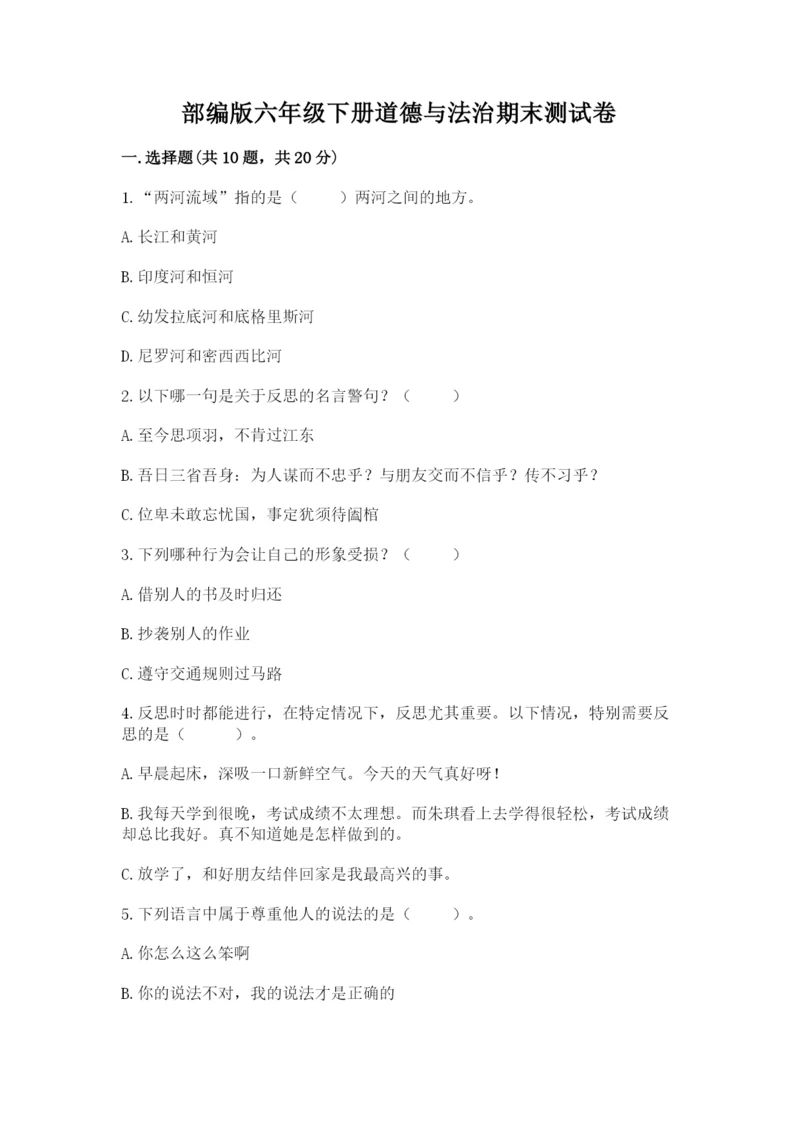 部编版六年级下册道德与法治期末测试卷

一.选择题(共10题，共20分)

1.“两河流域”指的是（　　）两河之间的地方。

A.长江和黄河

B.印度河和恒河

C.幼发拉底河和底格里斯河

D.尼罗河和密西西比河

2.以下哪一句是关于反思的名言警句？（　　）

A.至今思项羽，不肯过江东

B.吾日三省吾身：为人谋而不忠乎？与朋友交而不信乎？传不习乎？

C.位卑未敢忘忧国，事定犹须待阖棺

3.下列哪种行为会让自己的形象受损？（　　）

A.借别人的书及时归还

B.抄袭别人的作业

C.遵守交通规则过马路

4.反思时时都能进行，在特定情况下，反思尤其重要。以下情况，特别需要反思的是（　　）。

A.早晨起床，深吸一口新鲜空气。今天的天气真好呀！

B.我每天学到很晚，考试成绩不太理想。而朱琪看上去学得很轻松，考试成绩却总比我好。真不知道她是怎样做到的。

C.放学了，和好朋友结伴回家是我最高兴的事。

5.下列语言中属于尊重他人的说法的是（　　）。

A.你怎么这么笨啊

B.你的说法不对，我的说法才是正确的